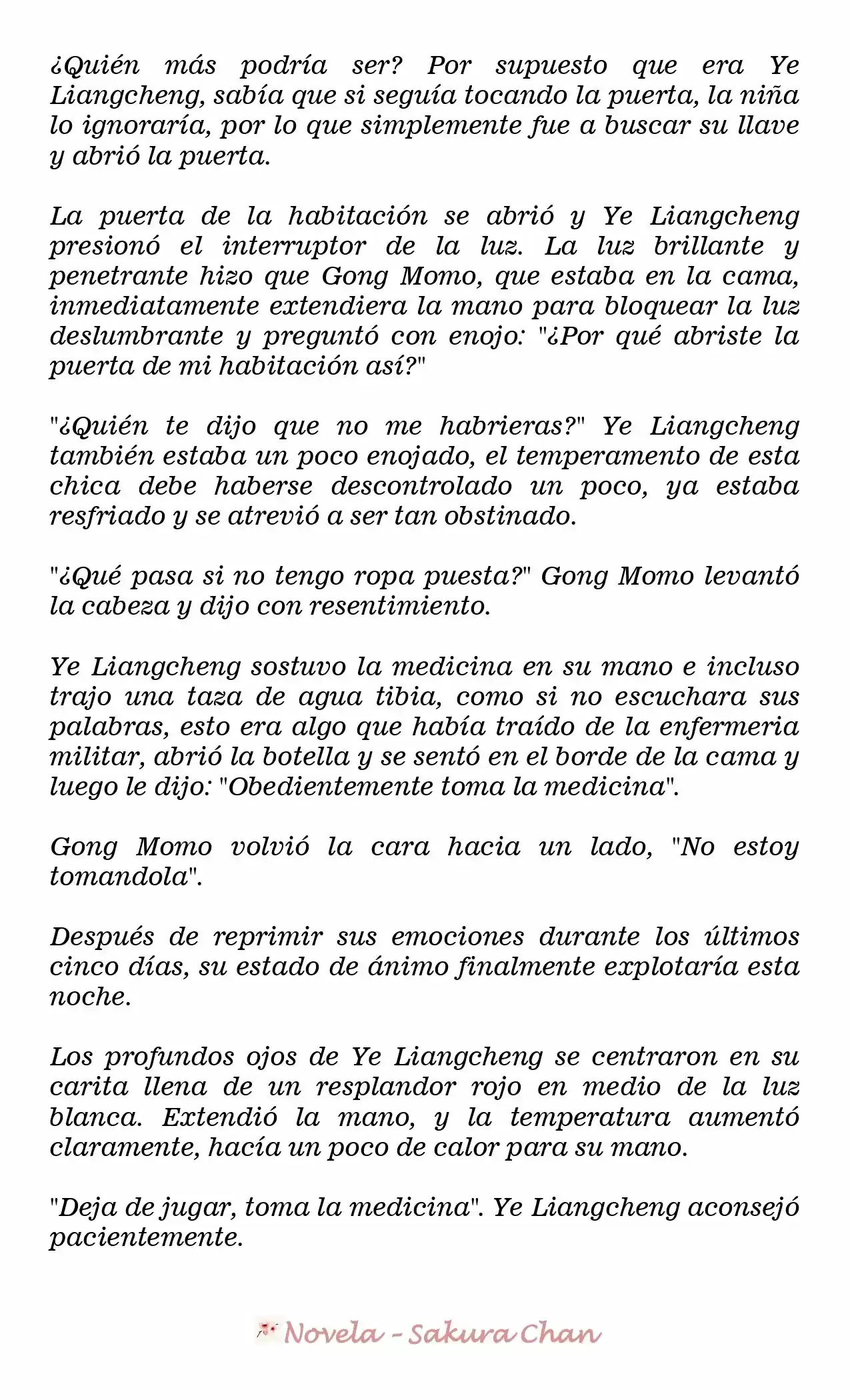 ¿Quién más podría ser? Por supuesto que era Ye Liangcheng, sabía que si seguía tocando la puerta, la niña lo ignoraría, por lo que simplemente fue a buscar su llave y abrió la puerta.

La puerta de la habitación se abrió y Ye Liangcheng presionó el interruptor de la luz. La luz brillante y penetrante hizo que Gong Momo, que estaba en la cama, inmediatamente extendiera la mano para bloquear la luz deslumbrante y preguntó con enojo: "¿Por qué abriste la puerta de mi habitación así?"

"¿Quién te dijo que no me habrieras?" Ye Liangcheng también estaba un poco enojado, el temperamento de esta chica debe haberse descontrolado un poco, ya estaba resfriado y se atrevió a ser tan obstinado.

"¿Qué pasa si no tengo ropa puesta?" Gong Momo levantó la cabeza y dijo con resentimiento.

Ye Liangcheng sostuvo la medicina en su mano e incluso trajo una taza de agua tibia, como si no escuchara sus palabras, esto era algo que había traído de la enfermeria militar, abrió la botella y se sentó en el borde de la cama y luego le dijo: "Obedientemente toma la medicina".

Gong Momo volvió la cara hacia un lado, "No estoy tomandola".

Después de reprimir sus emociones durante los últimos cinco días, su estado de ánimo finalmente explotaría esta noche.

Los profundos ojos de Ye Liangcheng se centraron en su carita llena de un resplandor rojo en medio de la luz blanca. Extendió la mano, y la temperatura aumentó claramente, hacía un poco de calor para su mano.

"Deja de jugar, toma la medicina". Ye Liangcheng aconsejó pacientemente.

Novela - Sakura Chan